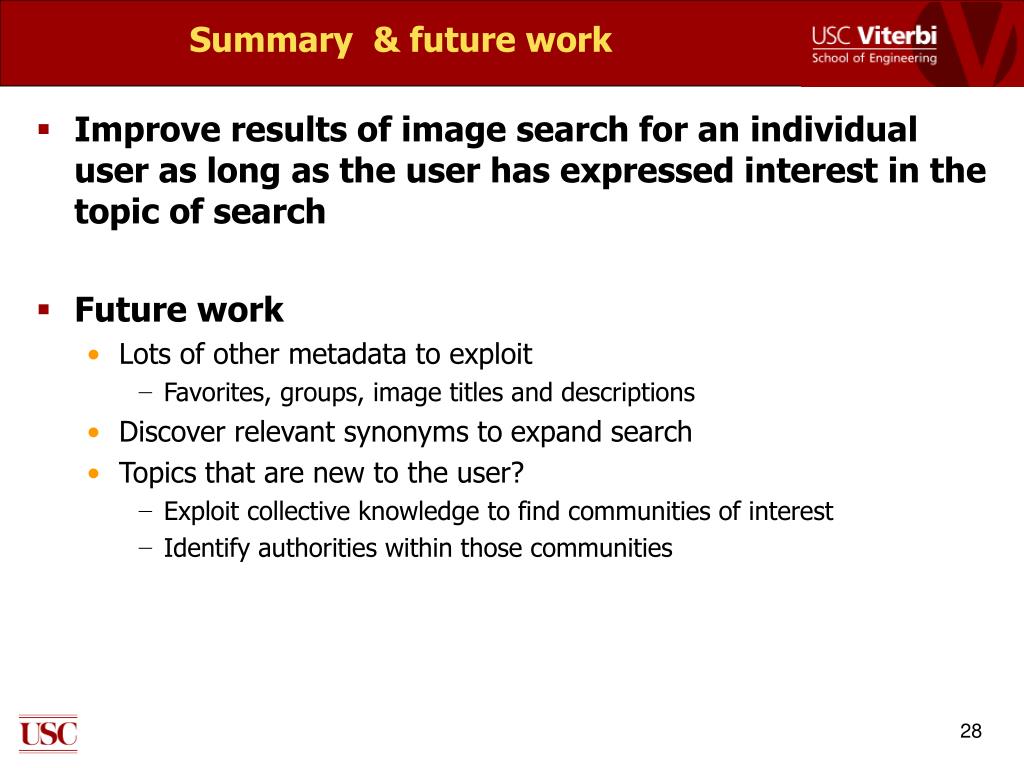 Summary & future work

USC Viterbi
School of Engineering

▪ Improve results of image search for an individual user as long as the user has expressed interest in the topic of search

▪ Future work
• Lots of other metadata to exploit
– Favorites, groups, image titles and descriptions
• Discover relevant synonyms to expand search
• Topics that are new to the user?
– Exploit collective knowledge to find communities of interest
– Identify authorities within those communities

USC

28